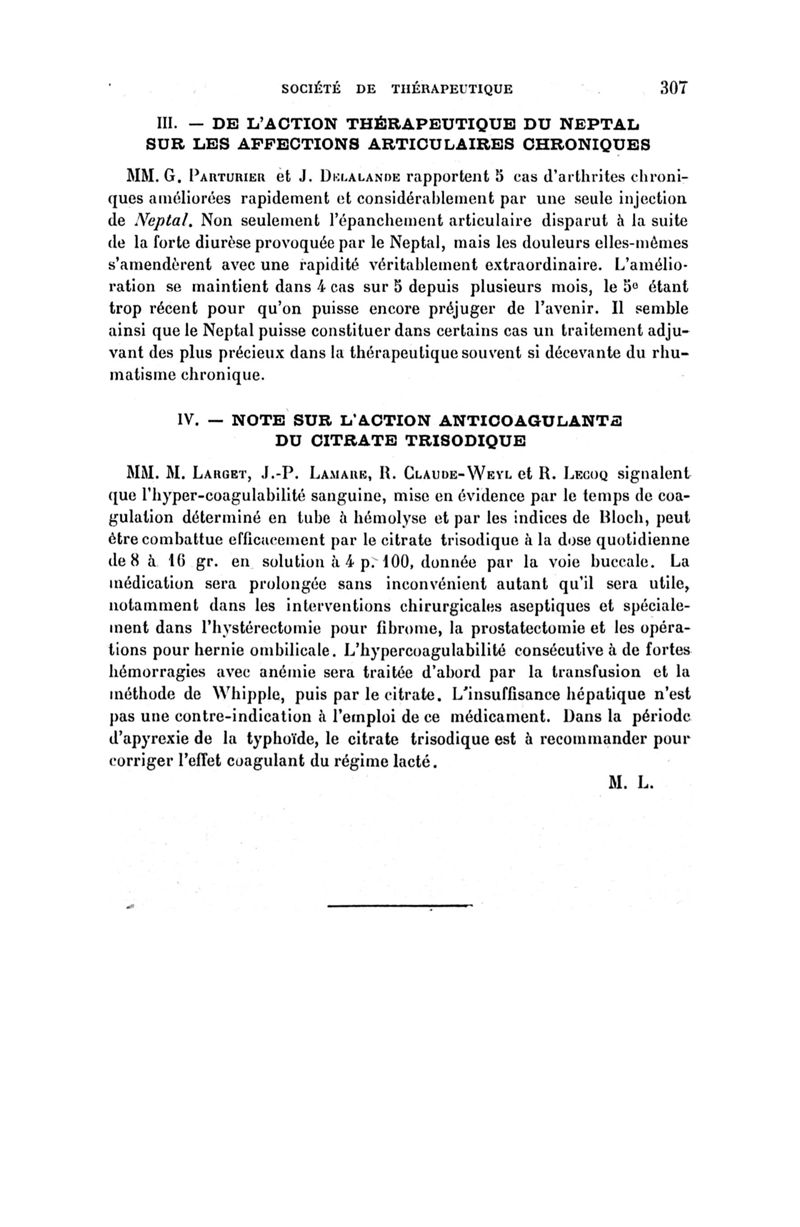 SOCIÉTÉ DE THÉRAPEUTIQUE 307

III. — DE L'ACTION THÉRAPEUTIQUE DU NEPTAL SUR LES AFFECTIONS ARTICULAIRES CHRONIQUES

MM. G. Parturier et J. Delalande rapportent 5 cas d'arthrites chroniques améliorées rapidement et considérablement par une seule injection de Neptal. Non seulement l'épanchement articulaire disparut à la suite de la forte diurèse provoquée par le Neptal, mais les douleurs elles-mêmes s'amendèrent avec une rapidité véritablement extraordinaire. L'amélioration se maintient dans 4 cas sur 5 depuis plusieurs mois, le 5e étant trop récent pour qu'on puisse encore préjuger de l'avenir. Il semble ainsi que le Neptal puisse constituer dans certains cas un traitement adjuvant des plus précieux dans la thérapeutique souvent si décevante du rhumatisme chronique.

IV. — NOTE SUR L'ACTION ANTICOAGULANTE DU CITRATE TRISODIQUE

MM. M. Larget, J.-P. Lamare, R. Claude-Weyl et R. Lecoq signalent que l'hyper-coagulabilité sanguine, mise en évidence par le temps de coagulation déterminé en tube à hémolyse et par les indices de Bloch, peut être combattue efficacement par le citrate trisodique à la dose quotidienne de 8 à 16 gr. en solution à 4 p. 100, donnée par la voie buccale. La médication sera prolongée sans inconvénient autant qu'il sera utile, notamment dans les interventions chirurgicales aseptiques et spécialement dans l'hystérectomie pour fibrome, la prostatectomie et les opérations pour hernie ombilicale. L'hypercoagulabilité consécutive à de fortes hémorragies avec anémie sera traitée d'abord par la transfusion et la méthode de Whipple, puis par le citrate. L'insuffisance hépatique n'est pas une contre-indication à l'emploi de ce médicament. Dans la période d'apyrexie de la typhoïde, le citrate trisodique est à recommander pour corriger l'effet coagulant du régime lacté.

M. L.